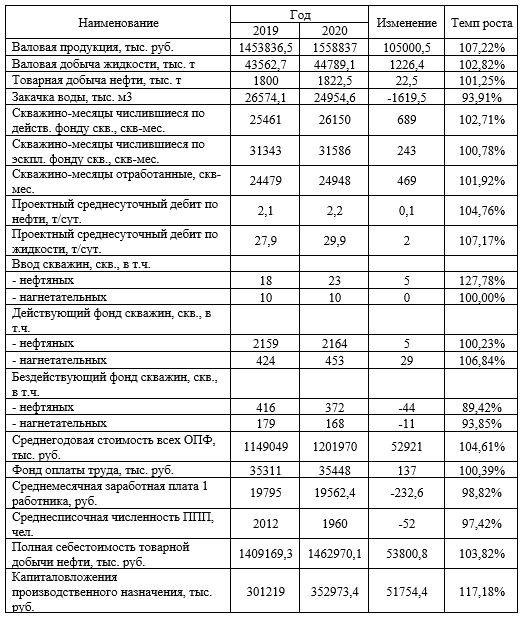 | Наименование | Год 2019 | Год 2020 | Изменение | Темп роста |
|---|---|---|---|---|
| Валовая продукция, тыс. руб. | 1453836,5 | 1558837 | 105000,5 | 107,22% |
| Валовая добыча жидкости, тыс. т | 43562,7 | 44789,1 | 1226,4 | 102,82% |
| Товарная добыча нефти, тыс. т | 1800 | 1822,5 | 22,5 | 101,25% |
| Закачка воды, тыс. м3 | 26574,1 | 24954,6 | -1619,5 | 93,91% |
| Скважино-месяцы числившиеся по действ. фонду скв., скв-мес. | 25461 | 26150 | 689 | 102,71% |
| Скважино-месяцы числившиеся по экспл. фонду скв., скв-мес. | 31343 | 31586 | 243 | 100,78% |
| Скважино-месяцы отработанные, скв-мес. | 24479 | 24948 | 469 | 101,92% |
| Проектный среднесуточный дебит по нефти, т/сут. | 2,1 | 2,2 | 0,1 | 104,76% |
| Проектный среднесуточный дебит по жидкости, т/сут. | 27,9 | 29,9 | 2 | 107,17% |
| Ввод скважин, скв., в т.ч. | | | | |
| - нефтяных | 18 | 23 | 5 | 127,78% |
| - нагнетательных | 10 | 10 | 0 | 100,00% |
| Действующий фонд скважин, скв., в т.ч. | | | | |
| - нефтяных | 2159 | 2164 | 5 | 100,23% |
| - нагнетательных | 424 | 453 | 29 | 106,84% |
| Бездействующий фонд скважин, скв., в т.ч. | | | | |
| - нефтяных | 416 | 372 | -44 | 89,42% |
| - нагнетательных | 179 | 168 | -11 | 93,85% |
| Среднегодовая стоимость всех ОПФ, тыс. руб. | 1149049 | 1201970 | 52921 | 104,61% |
| Фонд оплаты труда, тыс. руб. | 35311 | 35448 | 137 | 100,39% |
| Среднемесячная заработная плата 1 работника, руб. | 19795 | 19562,4 | -232,6 | 98,82% |
| Среднесписочная численность ППП, чел. | 2012 | 1960 | -52 | 97,42% |
| Полная себестоимость товарной добычи нефти, тыс. руб. | 1409169,3 | 1462970,1 | 53800,8 | 103,82% |
| Капиталовложения производственного назначения, тыс. руб. | 301219 | 352973,4 | 51754,4 | 117,18% |